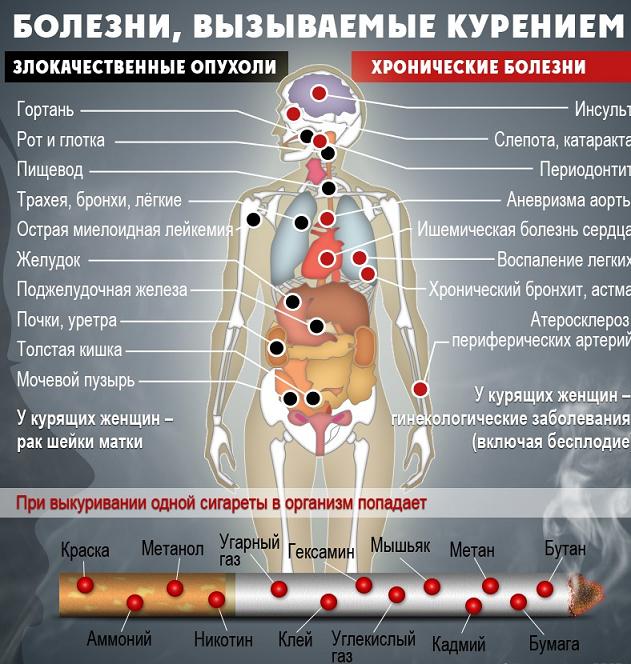 БОЛЕЗНИ, ВЫЗЫВАЕМЫЕ КУРЕНИЕМ

ЗЛОКАЧЕСТВЕННЫЕ ОПУХОЛИ

Гортань
Рот и глотка
Пищевод
Трахея, бронхи, лёгкие
Острая миелоидная лейкемия
Желудок
Поджелудочная железа
Почки, уретра
Толстая кишка
Мочевой пузырь
У курящих женщин – рак шейки матки

ХРОНИЧЕСКИЕ БОЛЕЗНИ

Инсульт
Слепота, катаракта
Периодонтит
Аневризма аорты
Ишемическая болезнь сердца
Воспаление легких
Хронический бронхит, астма
Атеросклероз периферических артерий
У курящих женщин – гинекологические заболевания (включая бесплодие

При выкуривании одной сигареты в организм попадает

Краска
Метанол
Угарный газ
Гексамин
Мышьяк
Метан
Бутан
Аммоний
Никотин
Клей
Углекислый газ
Кадмий
Бумага